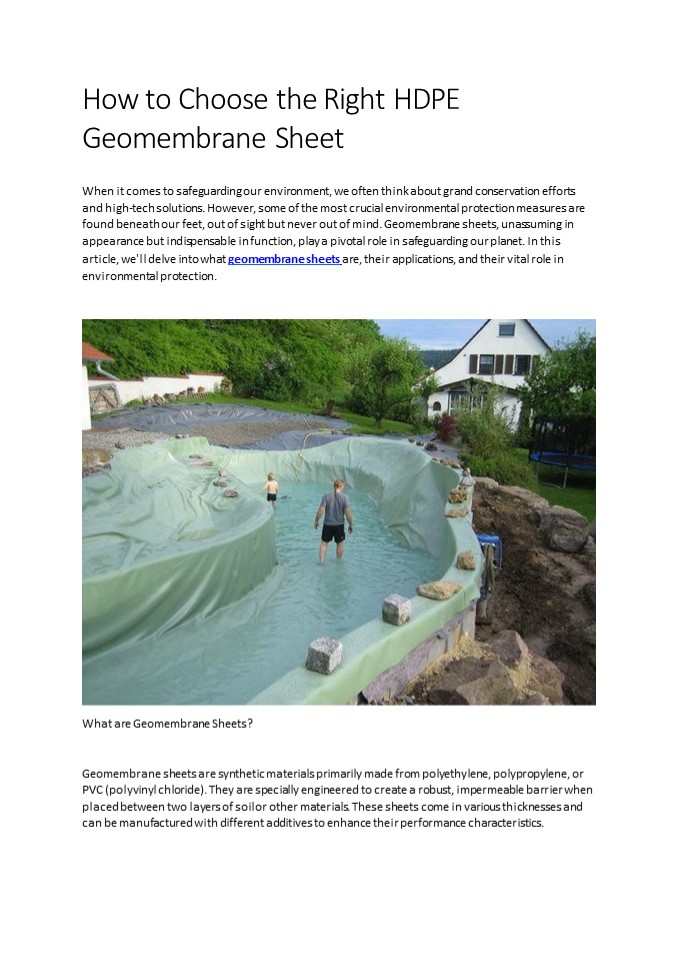 How to Choose the Right HDPE Geomembrane Sheet

When it comes to safeguarding our environment, we often think about grand conservation efforts and high-tech solutions. However, some of the most crucial environmental protection measures are found beneath our feet, out of sight but never out of mind. Geomembrane sheets, unassuming in appearance but indispensable in function, play a pivotal role in safeguarding our planet. In this article, we'll delve into what geomembrane sheets are, their applications, and their vital role in environmental protection.

What are Geomembrane Sheets?

Geomembrane sheets are synthetic materials primarily made from polyethylene, polypropylene, or PVC (polyvinyl chloride). They are specially engineered to create a robust, impermeable barrier when placed between two layers of soil or other materials. These sheets come in various thicknesses and can be manufactured with different additives to enhance their performance characteristics.